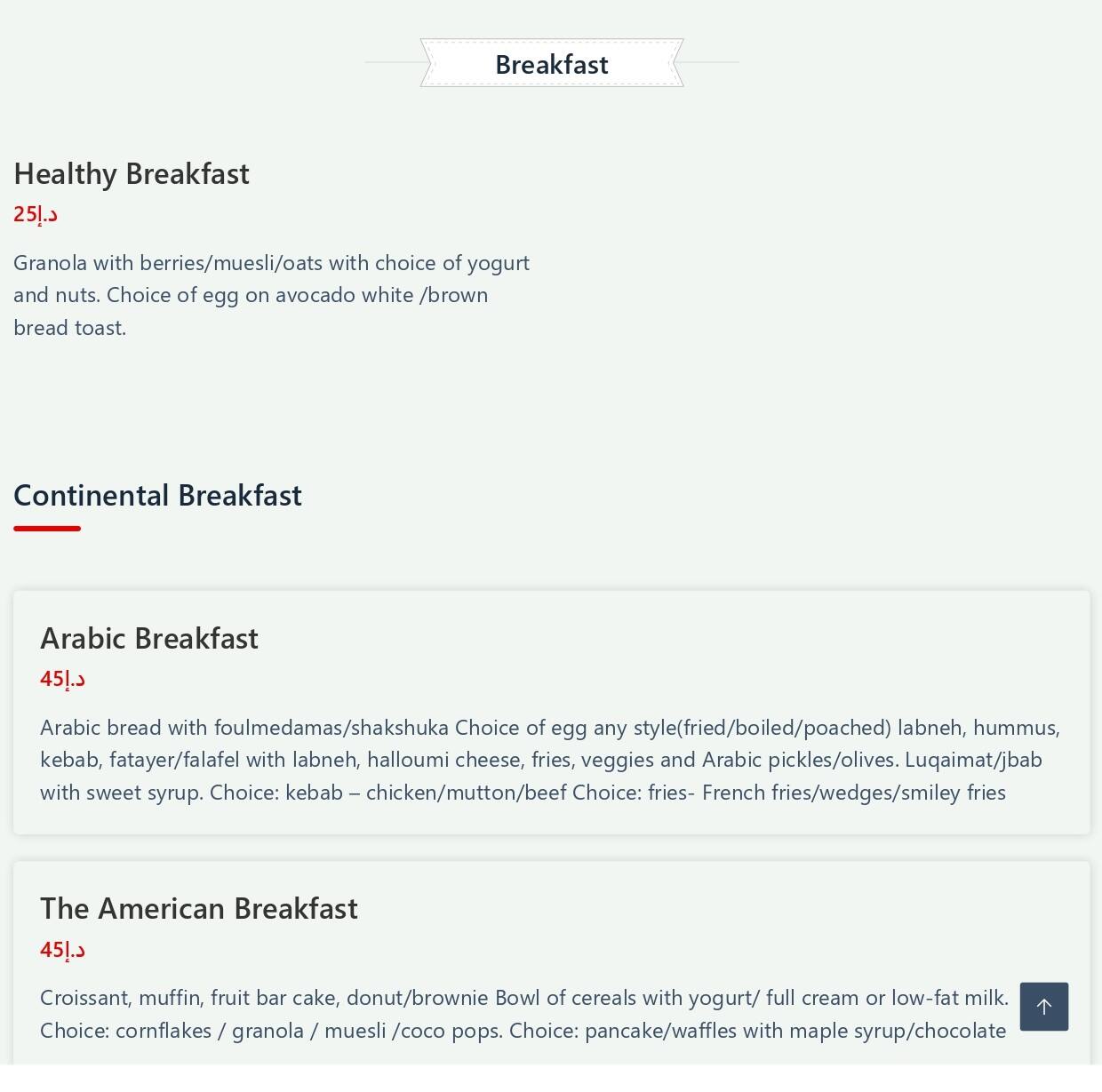 Breakfast

Healthy Breakfast

25د.إ

Granola with berries/muesli/oats with choice of yogurt and nuts. Choice of egg on avocado white /brown bread toast.

Continental Breakfast

Arabic Breakfast

45د.إ

Arabic bread with foulmedamas/shakshuka Choice of egg any style(fried/boiled/poached) labneh, hummus, kebab, fatayer/falafel with labneh, halloumi cheese, fries, veggies and Arabic pickles/olives. Luqaimat/jbab with sweet syrup. Choice: kebab – chicken/mutton/beef Choice: fries- French fries/wedges/smiley fries

The American Breakfast

45د.إ

Croissant, muffin, fruit bar cake, donut/brownie Bowl of cereals with yogurt/ full cream or low-fat milk. Choice: cornflakes / granola / muesli /coco pops. Choice: pancake/waffles with maple syrup/chocolate